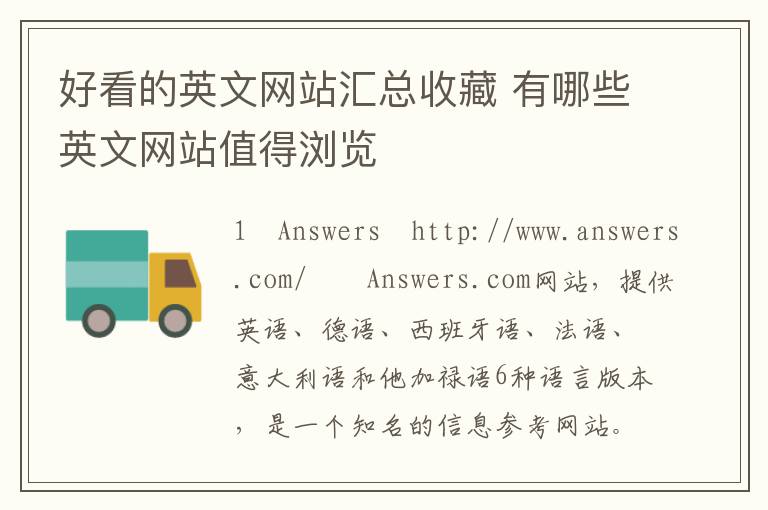 好看的英文网站汇总收藏 有哪些英文网站值得浏览

1 Answers http://www.answers.com/ Answers.com网站，提供英语、德语、西班牙语、法语、意大利语和他加禄语6种语言版本，是一个知名的信息参考网站。